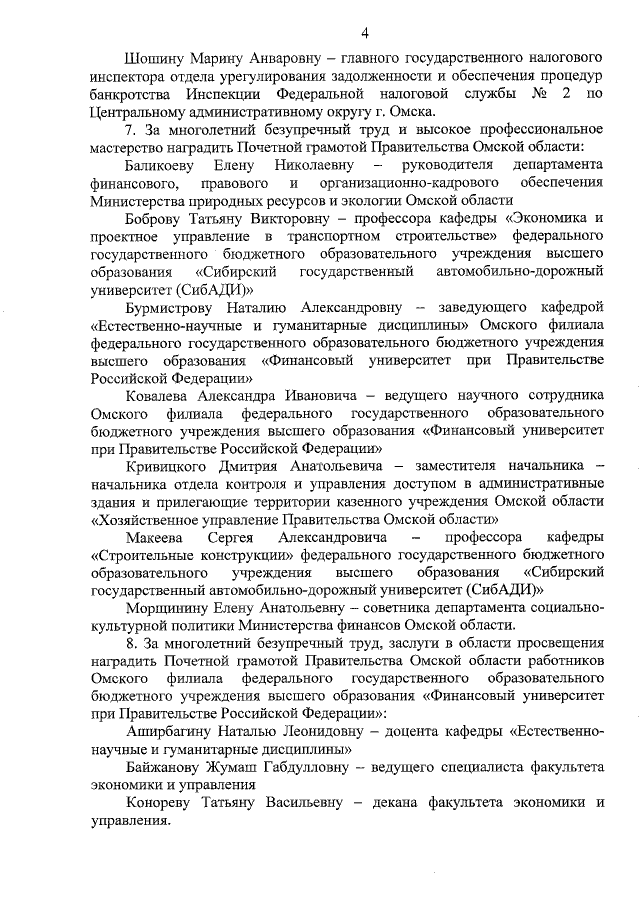 4

Шошину Марину Анваровну – главного государственного налогового инспектора отдела урегулирования задолженности и обеспечения процедур банкротства Инспекции Федеральной налоговой службы № 2 по Центральному административному округу г. Омска.

7. За многолетний безупречный труд и высокое профессиональное мастерство наградить Почетной грамотой Правительства Омской области:

Баликоеву Елену Николаевну – руководителя департамента финансового, правового и организационно-кадрового обеспечения Министерства природных ресурсов и экологии Омской области

Боброву Татьяну Викторовну – профессора кафедры «Экономика и проектное управление в транспортном строительстве» федерального государственного бюджетного образовательного учреждения высшего образования «Сибирский государственный автомобильно-дорожный университет (СибАДИ)»

Бурмистрову Наталию Александровну – заведующего кафедрой «Естественно-научные и гуманитарные дисциплины» Омского филиала федерального государственного образовательного бюджетного учреждения высшего образования «Финансовый университет при Правительстве Российской Федерации»

Ковалева Александра Ивановича – ведущего научного сотрудника Омского филиала федерального государственного образовательного бюджетного учреждения высшего образования «Финансовый университет при Правительстве Российской Федерации»

Кривицкого Дмитрия Анатольевича – заместителя начальника – начальника отдела контроля и управления доступом в административные здания и прилегающие территории казенного учреждения Омской области «Хозяйственное управление Правительства Омской области»

Макеева Сергея Александровича – профессора кафедры «Строительные конструкции» федерального государственного бюджетного образовательного учреждения высшего образования «Сибирский государственный автомобильно-дорожный университет (СибАДИ)»

Морщинину Елену Анатольевну – советника департамента социально-культурной политики Министерства финансов Омской области.

8. За многолетний безупречный труд, заслуги в области просвещения наградить Почетной грамотой Правительства Омской области работников Омского филиала федерального государственного образовательного бюджетного учреждения высшего образования «Финансовый университет при Правительстве Российской Федерации»:

Аширбагину Наталью Леонидовну – доцента кафедры «Естественно-научные и гуманитарные дисциплины»

Байжанову Жумаш Габдулловну – ведущего специалиста факультета экономики и управления

Конореву Татьяну Васильевну – декана факультета экономики и управления.